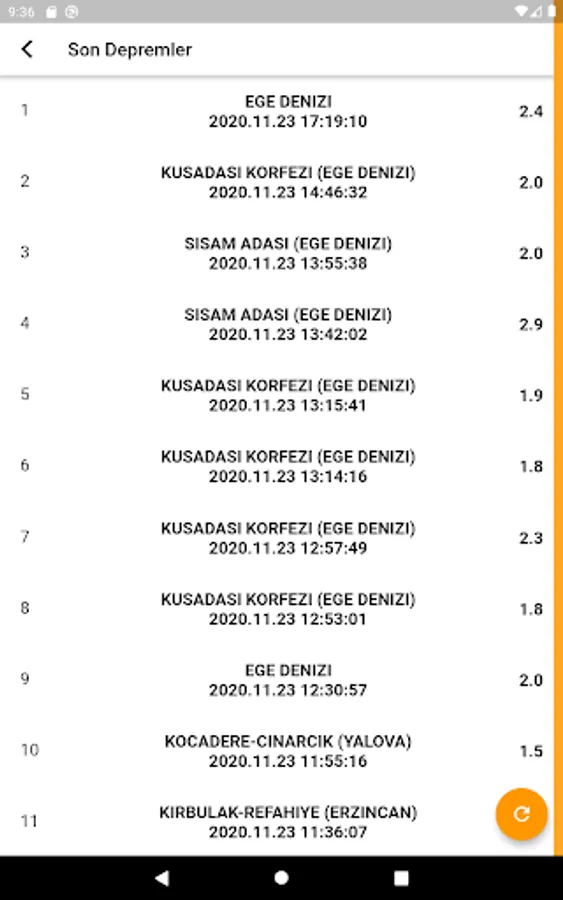 9:36

Son Depremler

1
EGE DENIZI
2020.11.23 17:19:10
2.4

2
KUSADASI KORFEZI (EGE DENIZI)
2020.11.23 14:46:32
2.0

3
SISAM ADASI (EGE DENIZI)
2020.11.23 13:55:38
2.0

4
SISAM ADASI (EGE DENIZI)
2020.11.23 13:42:02
2.9

5
KUSADASI KORFEZI (EGE DENIZI)
2020.11.23 13:15:41
1.9

6
KUSADASI KORFEZI (EGE DENIZI)
2020.11.23 13:14:16
1.8

7
KUSADASI KORFEZI (EGE DENIZI)
2020.11.23 12:57:49
2.3

8
KUSADASI KORFEZI (EGE DENIZI)
2020.11.23 12:53:01
1.8

9
EGE DENIZI
2020.11.23 12:30:57
2.0

10
KOCADERE-CINARCIK (YALOVA)
2020.11.23 11:55:16
1.5

11
KIRBULAK-REFAHIYE (ERZINCAN)
2020.11.23 11:36:07